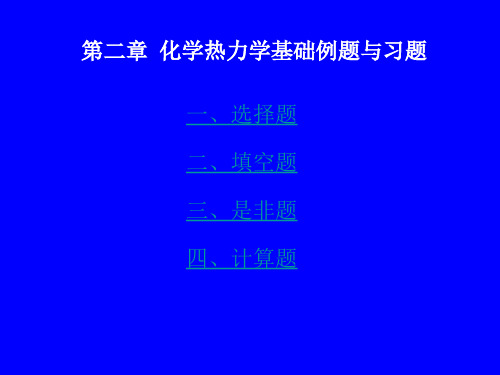 第二章 化学热力学基础例题与习题

一、选择题

二、填空题

三、是非题

四、计算题